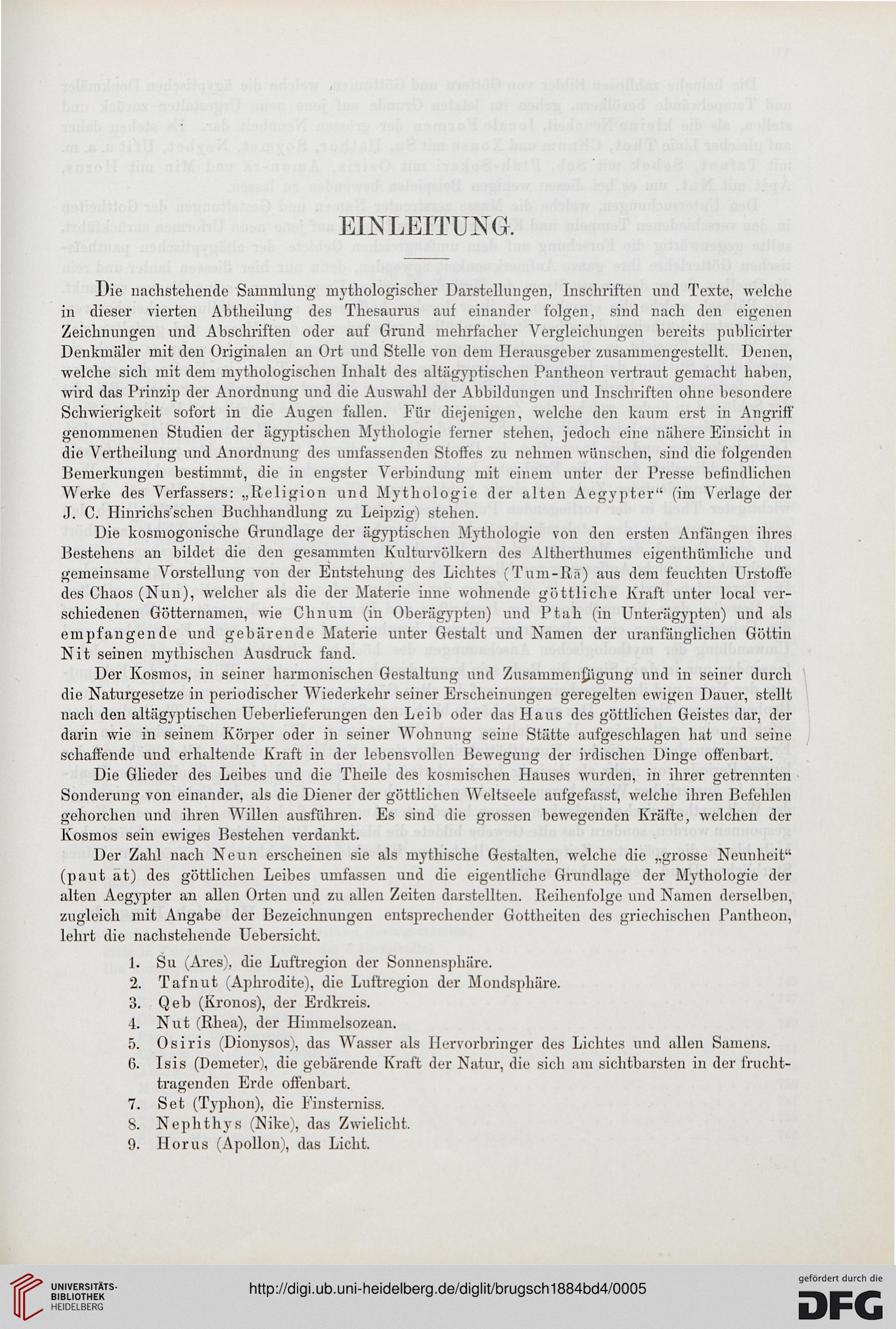 EINLEITUNG.

Die nachstehende Sammlung mythologischer Darstellungen, Inschriften und Texte, welche in dieser vierten Abtheilung des Thesaurus auf einander folgen, sind nach den eigenen Zeichnungen und Abschriften oder auf Grund mehrfacher Vergleichungen bereits publicirter Denkmäler mit den Originalen an Ort und Stelle von dem Herausgeber zusammengestellt. Denen, welche sich mit dem mythologischen Inhalt des altägyptischen Pantheon vertraut gemacht haben, wird das Prinzip der Anordnung und die Auswahl der Abbildungen und Inschriften ohne besondere Schwierigkeit sofort in die Augen fallen. Für diejenigen, welche den kaum erst in Angriff genommenen Studien der ägyptischen Mythologie ferner stehen, jedoch eine nähere Einsicht in die Vertheilung und Anordnung des umfassenden Stoffes zu nehmen wünschen, sind die folgenden Bemerkungen bestimmt, die in engster Verbindung mit einem unter der Presse befindlichen Werke des Verfassers: „Religion und Mythologie der alten Aegypter“ (im Verlage der J. C. Hinrichs'schen Buchhandlung zu Leipzig) stehen.

Die kosmogonische Grundlage der ägyptischen Mythologie von den ersten Anfängen ihres Bestehens an bildet die den gesammten Kulturvölkern des Altherthumes eigenthümliche und gemeinsame Vorstellung von der Entstehung des Lichtes (Tum-Rā) aus dem feuchten Urstoffe des Chaos (Nun), welcher als die der Materie inne wohnende göttliche Kraft unter local verschiedenen Götternamen, wie Chnum (in Oberägypten) und Ptah (in Unterägypten) und als empfangende und gebärende Materie unter Gestalt und Namen der uranfänglichen Göttin Nit seinen mythischen Ausdruck fand.

Der Kosmos, in seiner harmonischen Gestaltung und Zusammenfügung und in seiner durch die Naturgesetze in periodischer Wiederkehr seiner Erscheinungen geregelten ewigen Dauer, stellt nach den altägyptischen Ueberlieferungen den Leib oder das Haus des göttlichen Geistes dar, der darin wie in seinem Körper oder in seiner Wohnung seine Stätte aufgeschlagen hat und seine schaffende und erhaltende Kraft in der lebensvollen Bewegung der irdischen Dinge offenbart.

Die Glieder des Leibes und die Theile des kosmischen Hauses wurden, in ihrer getrennten Sonderung von einander, als die Diener der göttlichen Weltseele aufgefasst, welche ihren Befehlen gehorchen und ihren Willen ausführen. Es sind die grossen bewegenden Kräfte, welchen der Kosmos sein ewiges Bestehen verdankt.

Der Zahl nach Neun erscheinen sie als mythische Gestalten, welche die „grosse Neunheit“ (paut āt) des göttlichen Leibes umfassen und die eigentliche Grundlage der Mythologie der alten Aegypter an allen Orten und zu allen Zeiten darstellten. Reihenfolge und Namen derselben, zugleich mit Angabe der Bezeichnungen entsprechender Gottheiten des griechischen Pantheon, lehrt die nachstehende Uebersicht.

1. Šu (Ares), die Luftregion der Sonnensphäre.
2. Tafnut (Aphrodite), die Luftregion der Mondsphäre.
3. Qeb (Kronos), der Erdkreis.
4. Nut (Rhea), der Himmelsozean.
5. Osiris (Dionysos), das Wasser als Hervorbringer des Lichtes und allen Samens.
6. Isis (Demeter), die gebärende Kraft der Natur, die sich am sichtbarsten in der fruchttragenden Erde offenbart.
7. Set (Typhon), die Finsterniss.
8. Nephthys (Nike), das Zwielicht.
9. Horus (Apollon), das Licht.

UNIVERSITÄTS-BIBLIOTHEK HEIDELBERG

http://digi.ub.uni-heidelberg.de/diglit/brugsch1884bd4/0005

gefördert durch die DFG